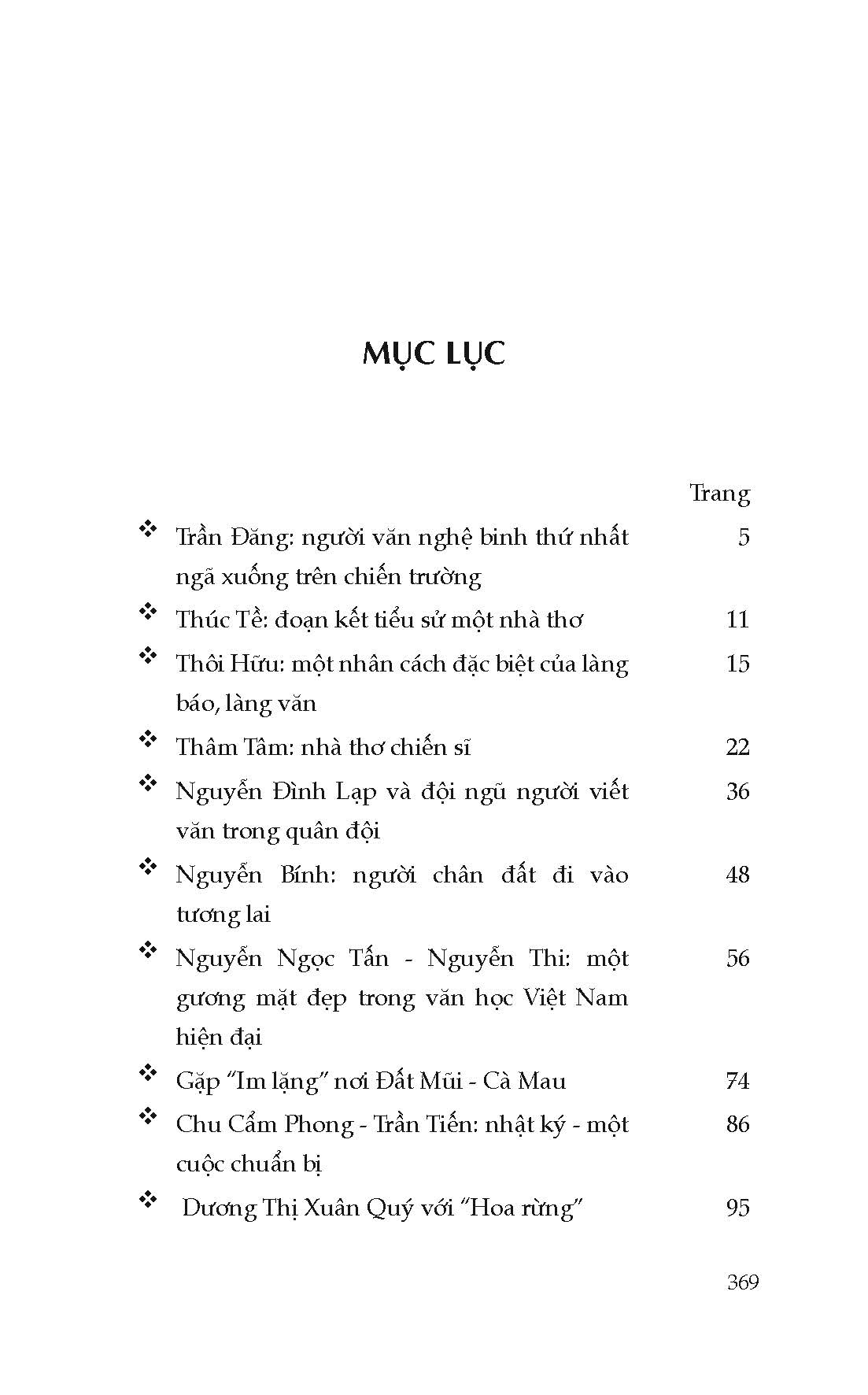 MỤC LỤC

Trang

❖ Trần Đăng: người văn nghệ binh thứ nhất ngã xuống trên chiến trường 5

❖ Thúc Tề: đoạn kết tiểu sử một nhà thơ 11

❖ Thôi Hữu: một nhân cách đặc biệt của làng báo, làng văn 15

❖ Thâm Tâm: nhà thơ chiến sĩ 22

❖ Nguyễn Đình Lạp và đội ngũ người viết văn trong quân đội 36

❖ Nguyễn Bính: người chân đất đi vào tương lai 48

❖ Nguyễn Ngọc Tấn - Nguyễn Thi: một gương mặt đẹp trong văn học Việt Nam hiện đại 56

❖ Gặp "Im lặng" nơi Đất Mũi - Cà Mau 74

❖ Chu Cẩm Phong - Trần Tiến: nhật ký - một cuộc chuẩn bị 86

❖ Dương Thị Xuân Quý với "Hoa rừng" 95

369